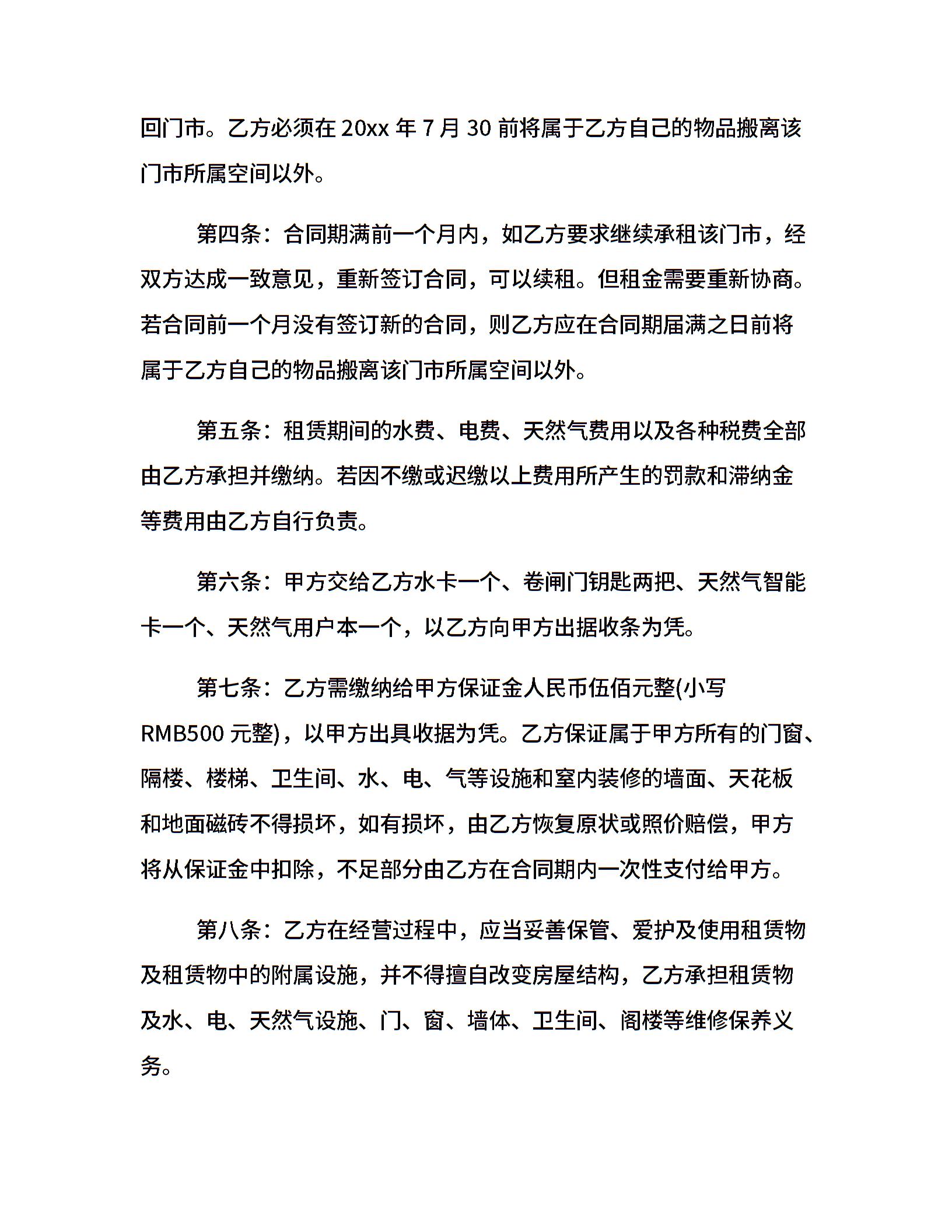 回门市。乙方必须在 20xx 年 7 月 30 前将属于乙方自己的物品搬离该门市所属空间以外。

第四条：合同期满前一个月内，如乙方要求继续承租该门市，经双方达成一致意见，重新签订合同，可以续租。但租金需要重新协商。若合同前一个月没有签订新的合同，则乙方应在合同期届满之日前将属于乙方自己的物品搬离该门市所属空间以外。

第五条：租赁期间的水费、电费、天然气费用以及各种税费全部由乙方承担并缴纳。若因不缴或迟缴以上费用所产生的罚款和滞纳金等费用由乙方自行负责。

第六条：甲方交给乙方水卡一个、卷闸门钥匙两把、天然气智能卡一个、天然气用户本一个，以乙方向甲方出据收条为凭。

第七条：乙方需缴纳给甲方保证金人民币伍佰元整(小写 RMB500 元整)，以甲方出具收据为凭。乙方保证属于甲方所有的门窗、隔楼、楼梯、卫生间、水、电、气等设施和室内装修的墙面、天花板和地面磁砖不得损坏，如有损坏，由乙方恢复原状或照价赔偿，甲方将从保证金中扣除，不足部分由乙方在合同期内一次性支付给甲方。

第八条：乙方在经营过程中，应当妥善保管、爱护及使用租赁物及租赁物中的附属设施，并不得擅自改变房屋结构，乙方承担租赁物及水、电、天然气设施、门、窗、墙体、卫生间、阁楼等维修保养义务。